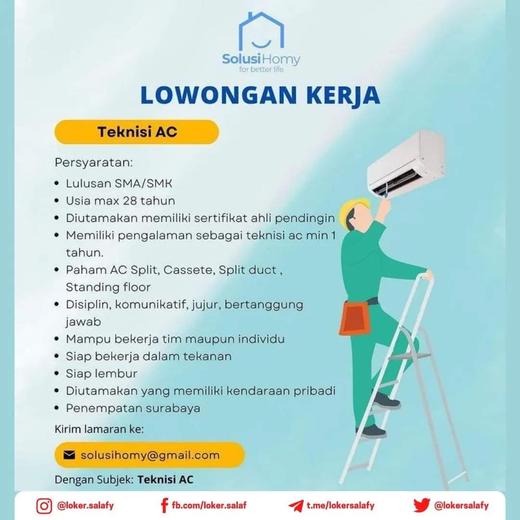 SolusiHomy
for better life

LOWONGAN KERJA

Teknisi AC

Persyaratan:
• Lulusan SMA/SMK
• Usia max 28 tahun
• Diutamakan memiliki sertifikat ahli pendingin
• Memiliki pengalaman sebagai teknisi ac min 1 tahun.
• Paham AC Split, Cassete, Split duct , Standing floor
• Disiplin, komunikatif, jujur, bertanggung jawab
• Mampu bekerja tim maupun individu
• Siap bekerja dalam tekanan
• Siap lembur
• Diutamakan yang memiliki kendaraan pribadi
• Penempatan surabaya

Kirim lamaran ke:

solusihomy@gmail.com

Dengan Subjek: Teknisi AC

@loker.salafy fb.com/loker.salaf t.me/lokersalafy @lokersalafy